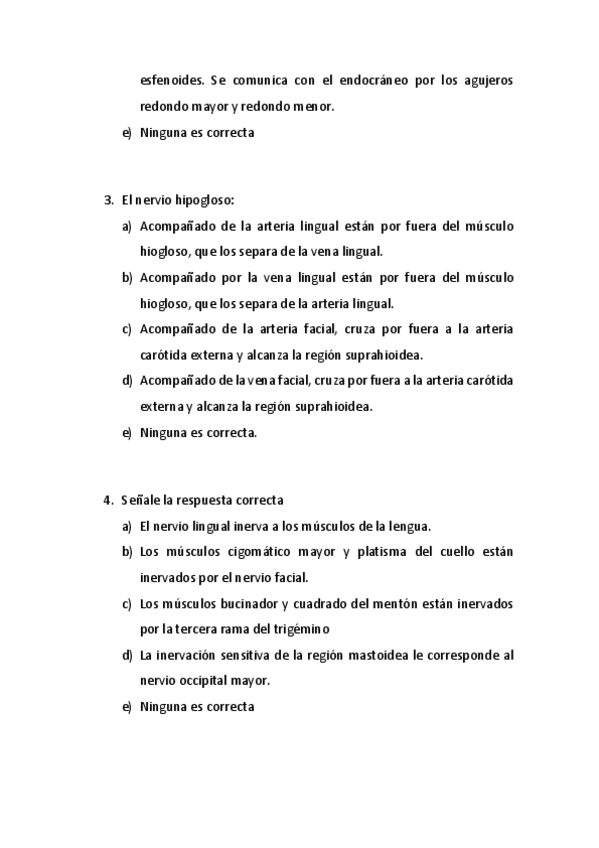 esfenoides. Se comunica con el endocráneo por los agujeros redondo mayor y redondo menor.

e) Ninguna es correcta

3. El nervio hipogloso:

a) Acompañado de la arteria lingual están por fuera del músculo hiogloso, que los separa de la vena lingual.

b) Acompañado por la vena lingual están por fuera del músculo hiogloso, que los separa de la arteria lingual.

c) Acompañado de la arteria facial, cruza por fuera a la arteria carótida externa y alcanza la región suprahioidea.

d) Acompañado de la vena facial, cruza por fuera a la arteria carótida externa y alcanza la región suprahioidea.

e) Ninguna es correcta.

4. Señale la respuesta correcta

a) El nervio lingual inerva a los músculos de la lengua.

b) Los músculos cigomático mayor y platisma del cuello están inervados por el nervio facial.

c) Los músculos bucinador y cuadrado del mentón están inervados por la tercera rama del trigémino

d) La inervación sensitiva de la región mastoidea le corresponde al nervio occipital mayor.

e) Ninguna es correcta